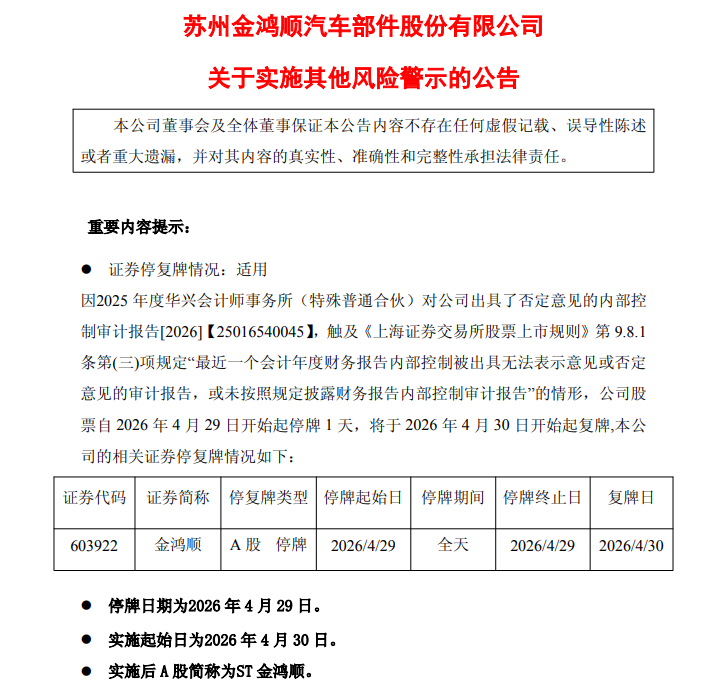 苏州金鸿顺汽车部件股份有限公司

关于实施其他风险警示的公告

本公司董事会及全体董事保证本公告内容不存在任何虚假记载、误导性陈述或者重大遗漏，并对其内容的真实性、准确性和完整性承担法律责任。

重要内容提示：

● 证券停复牌情况：适用

因2025 年度华兴会计师事务所（特殊普通合伙）对公司出具了否定意见的内部控制审计报告[2026]【25016540045】，触及《上海证券交易所股票上市规则》第 9.8.1 条第(三)项规定“最近一个会计年度财务报告内部控制被出具无法表示意见或否定意见的审计报告，或未按照规定披露财务报告内部控制审计报告”的情形，公司股票自 2026 年 4 月 29 日开始起停牌 1 天，将于 2026 年 4 月 30 日开始起复牌,本公司的相关证券停复牌情况如下：

| 证券代码 | 证券简称 | 停复牌类型 | 停牌起始日 | 停牌期间 | 停牌终止日 | 复牌日 |
|---|---|---|---|---|---|---|
| 603922 | 金鸿顺 | A 股 停牌 | 2026/4/29 | 全天 | 2026/4/29 | 2026/4/30 |

● 停牌日期为2026 年 4 月 29 日。

● 实施起始日为2026 年 4 月 30 日。

● 实施后 A 股简称为ST 金鸿顺。